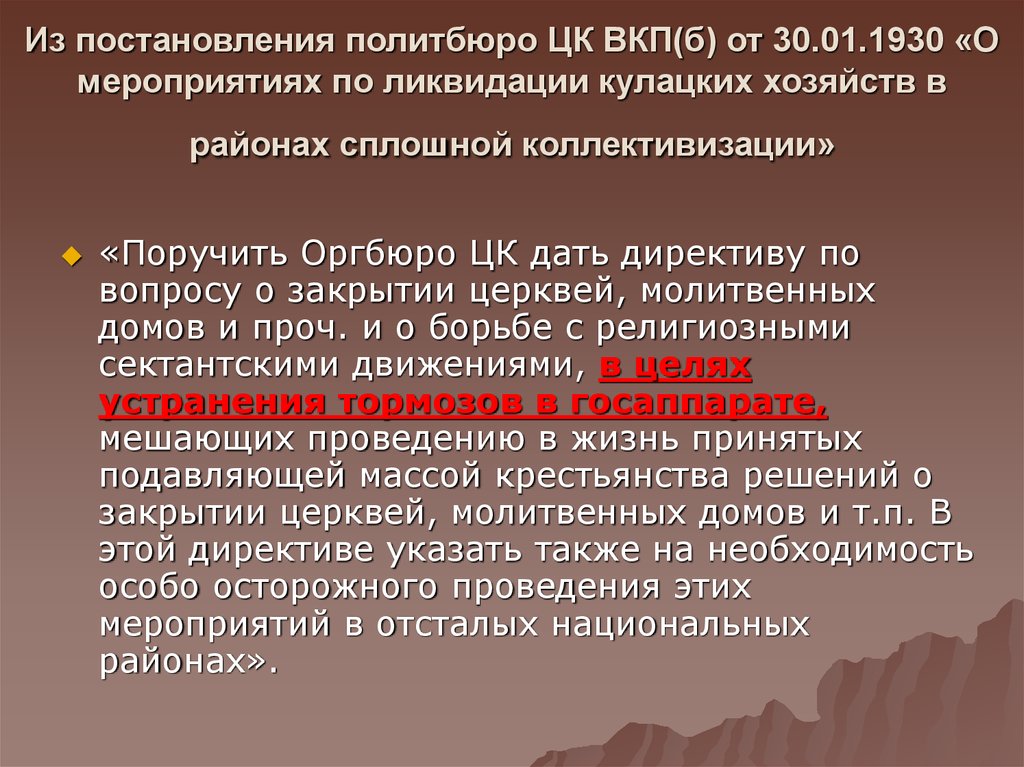 Из постановления политбюро ЦК ВКП(б) от 30.01.1930 «О мероприятиях по ликвидации кулацких хозяйств в районах сплошной коллективизации»

«Поручить Оргбюро ЦК дать директиву по вопросу о закрытии церквей, молитвенных домов и проч. и о борьбе с религиозными сектантскими движениями, в целях устранения тормозов в госаппарате, мешающих проведению в жизнь принятых подавляющей массой крестьянства решений о закрытии церквей, молитвенных домов и т.п. В этой директиве указать также на необходимость особо осторожного проведения этих мероприятий в отсталых национальных районах».